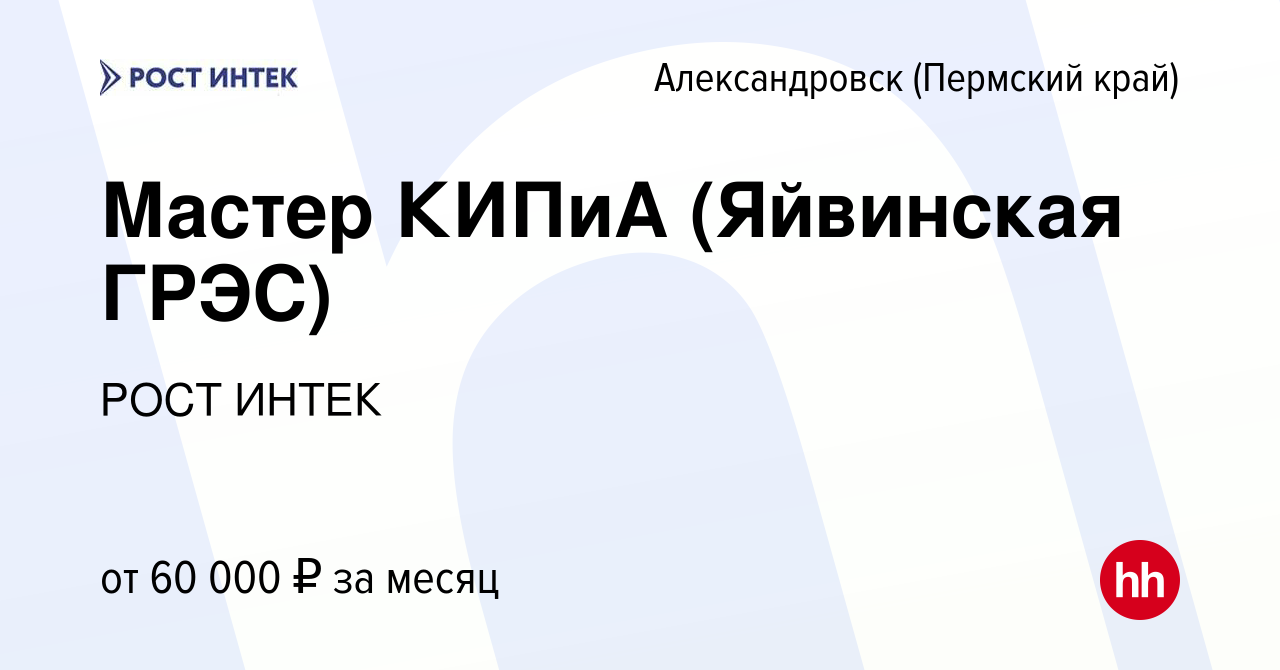 РОСТ ИНТЕК

Александровск (Пермский край)

Мастер КИПиА (Яйвинская ГРЭС)

РОСТ ИНТЕК

от 60 000 ₽ за месяц

hh